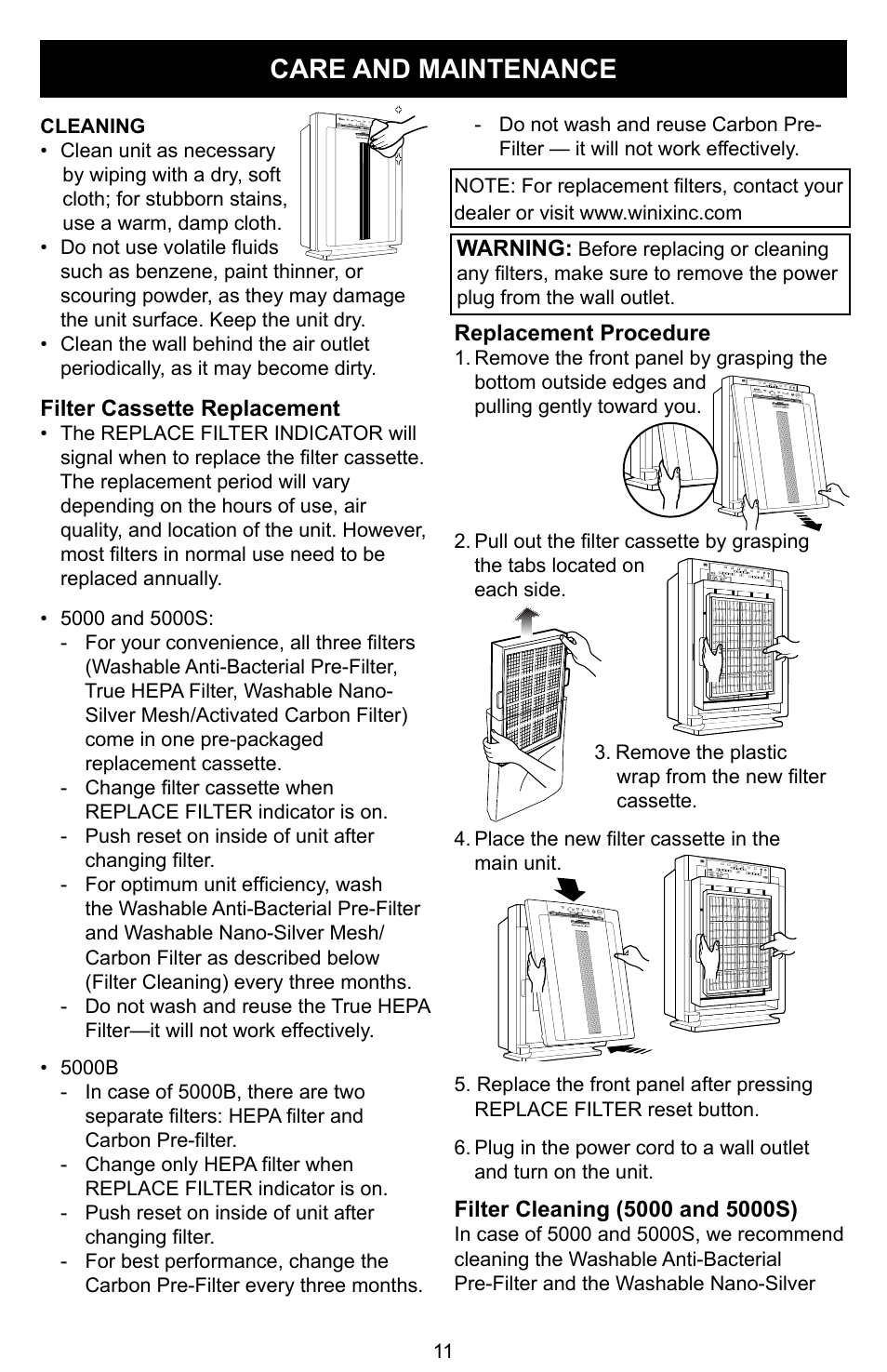 CARE AND MAINTENANCE

CLEANING
• Clean unit as necessary by wiping with a dry, soft cloth; for stubborn stains, use a warm, damp cloth.
• Do not use volatile fluids such as benzene, paint thinner, or scouring powder, as they may damage the unit surface. Keep the unit dry.
• Clean the wall behind the air outlet periodically, as it may become dirty.

Filter Cassette Replacement
• The REPLACE FILTER INDICATOR will signal when to replace the filter cassette. The replacement period will vary depending on the hours of use, air quality, and location of the unit. However, most filters in normal use need to be replaced annually.

• 5000 and 5000S:
- For your convenience, all three filters (Washable Anti-Bacterial Pre-Filter, True HEPA Filter, Washable Nano-Silver Mesh/Activated Carbon Filter) come in one pre-packaged replacement cassette.
- Change filter cassette when REPLACE FILTER indicator is on.
- Push reset on inside of unit after changing filter.
- For optimum unit efficiency, wash the Washable Anti-Bacterial Pre-Filter and Washable Nano-Silver Mesh/ Carbon Filter as described below (Filter Cleaning) every three months.
- Do not wash and reuse the True HEPA Filter—it will not work effectively.

• 5000B
- In case of 5000B, there are two separate filters: HEPA filter and Carbon Pre-filter.
- Change only HEPA filter when REPLACE FILTER indicator is on.
- Push reset on inside of unit after changing filter.
- For best performance, change the Carbon Pre-Filter every three months.
- Do not wash and reuse Carbon Pre-Filter — it will not work effectively.

NOTE: For replacement filters, contact your dealer or visit www.winixinc.com

WARNING: Before replacing or cleaning any filters, make sure to remove the power plug from the wall outlet.

Replacement Procedure
1. Remove the front panel by grasping the bottom outside edges and pulling gently toward you.

2. Pull out the filter cassette by grasping the tabs located on each side.

3. Remove the plastic wrap from the new filter cassette.

4. Place the new filter cassette in the main unit.

5. Replace the front panel after pressing REPLACE FILTER reset button.

6. Plug in the power cord to a wall outlet and turn on the unit.

Filter Cleaning (5000 and 5000S)
In case of 5000 and 5000S, we recommend cleaning the Washable Anti-Bacterial Pre-Filter and the Washable Nano-Silver

11